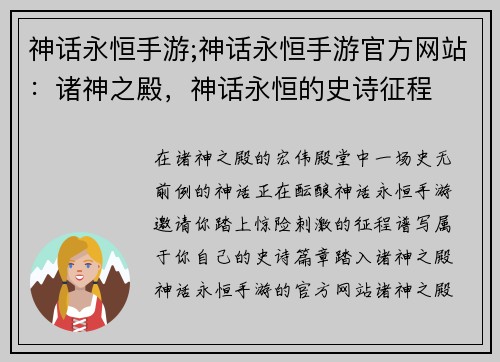 神话永恒手游;神话永恒手游官方网站：诸神之殿，神话永恒的史诗征程

在诸神之殿的宏伟殿堂中一场史无前例的神话正在酝酿神话永恒手游邀请你踏上惊险刺激的征程谱写属于你自己的史诗篇章踏入诸神之殿神话永恒手游的官方网站诸神之殿